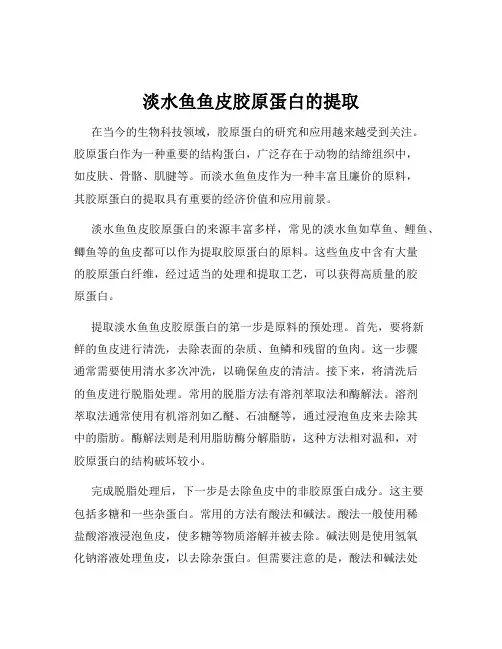 淡水鱼鱼皮胶原蛋白的提取

在当今的生物科技领域，胶原蛋白的研究和应用越来越受到关注。胶原蛋白作为一种重要的结构蛋白，广泛存在于动物的结缔组织中，如皮肤、骨骼、肌腱等。而淡水鱼鱼皮作为一种丰富且廉价的原料，其胶原蛋白的提取具有重要的经济价值和应用前景。

淡水鱼鱼皮胶原蛋白的来源丰富多样，常见的淡水鱼如草鱼、鲤鱼、鲫鱼等的鱼皮都可以作为提取胶原蛋白的原料。这些鱼皮中含有大量的胶原蛋白纤维，经过适当的处理和提取工艺，可以获得高质量的胶原蛋白。

提取淡水鱼鱼皮胶原蛋白的第一步是原料的预处理。首先，要将新鲜的鱼皮进行清洗，去除表面的杂质、鱼鳞和残留的鱼肉。这一步骤通常需要使用清水多次冲洗，以确保鱼皮的清洁。接下来，将清洗后的鱼皮进行脱脂处理。常用的脱脂方法有溶剂萃取法和酶解法。溶剂萃取法通常使用有机溶剂如乙醚、石油醚等，通过浸泡鱼皮来去除其中的脂肪。酶解法则是利用脂肪酶分解脂肪，这种方法相对温和，对胶原蛋白的结构破坏较小。

完成脱脂处理后，下一步是去除鱼皮中的非胶原蛋白成分。这主要包括多糖和一些杂蛋白。常用的方法有酸法和碱法。酸法一般使用稀盐酸溶液浸泡鱼皮，使多糖等物质溶解并被去除。碱法则是使用氢氧化钠溶液处理鱼皮，以去除杂蛋白。但需要注意的是，酸法和碱法处